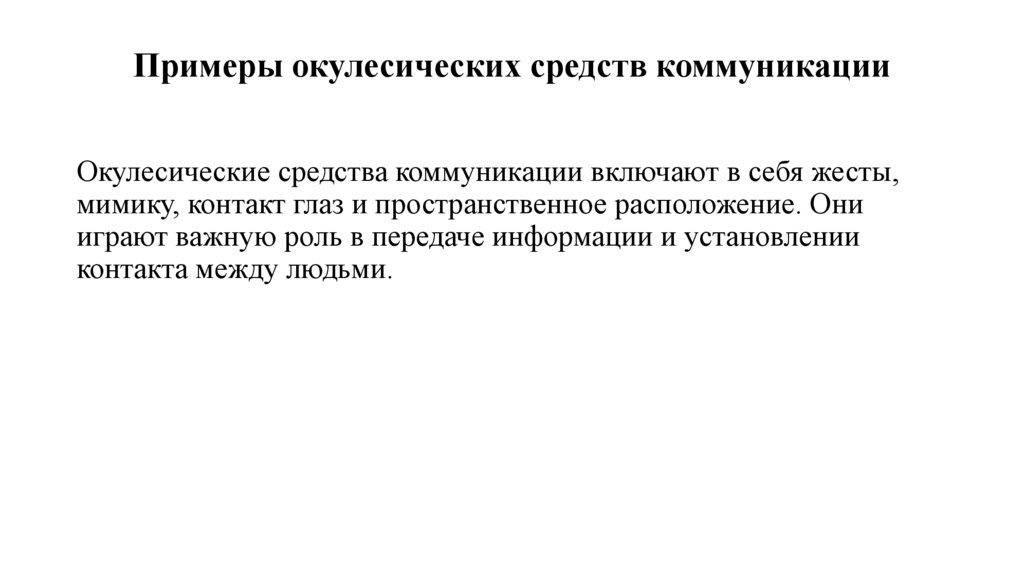 Примеры окулесических средств коммуникации

Окулесические средства коммуникации включают в себя жесты, мимику, контакт глаз и пространственное расположение. Они играют важную роль в передаче информации и установлении контакта между людьми.